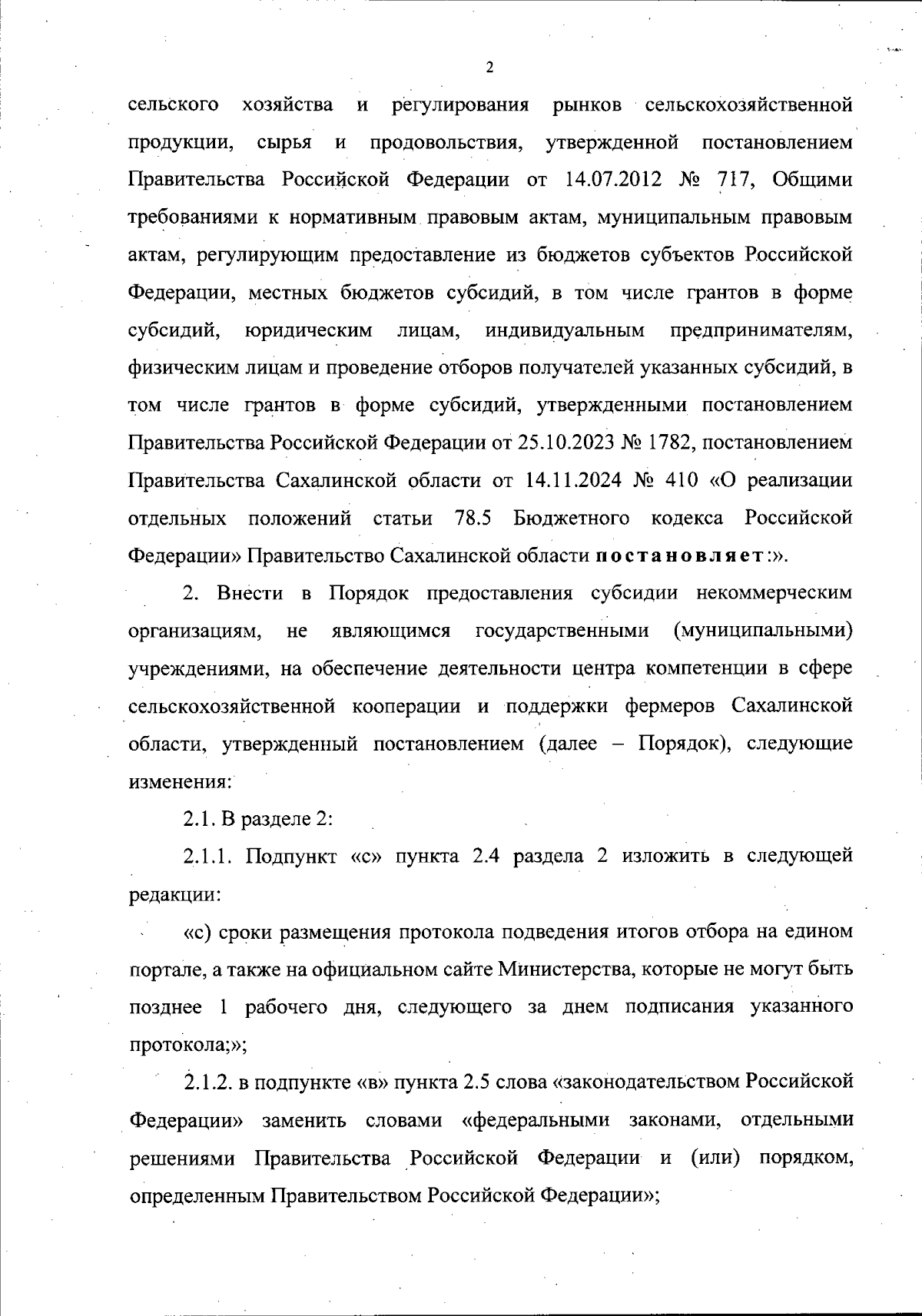 2

сельского хозяйства и регулирования рынков сельскохозяйственной продукции, сырья и продовольствия, утвержденной постановлением Правительства Российской Федерации от 14.07.2012 № 717, Общими требованиями к нормативным правовым актам, муниципальным правовым актам, регулирующим предоставление из бюджетов субъектов Российской Федерации, местных бюджетов субсидий, в том числе грантов в форме субсидий, юридическим лицам, индивидуальным предпринимателям, физическим лицам и проведение отборов получателей указанных субсидий, в том числе грантов в форме субсидий, утвержденными постановлением Правительства Российской Федерации от 25.10.2023 № 1782, постановлением Правительства Сахалинской области от 14.11.2024 № 410 «О реализации отдельных положений статьи 78.5 Бюджетного кодекса Российской Федерации» Правительство Сахалинской области постановляет:».

2. Внести в Порядок предоставления субсидии некоммерческим организациям, не являющимся государственными (муниципальными) учреждениями, на обеспечение деятельности центра компетенции в сфере сельскохозяйственной кооперации и поддержки фермеров Сахалинской области, утвержденный постановлением (далее – Порядок), следующие изменения:

2.1. В разделе 2:

2.1.1. Подпункт «с» пункта 2.4 раздела 2 изложить в следующей редакции:

«с) сроки размещения протокола подведения итогов отбора на едином портале, а также на официальном сайте Министерства, которые не могут быть позднее 1 рабочего дня, следующего за днем подписания указанного протокола;»;

2.1.2. в подпункте «в» пункта 2.5 слова «законодательством Российской Федерации» заменить словами «федеральными законами, отдельными решениями Правительства Российской Федерации и (или) порядком, определенным Правительством Российской Федерации»;